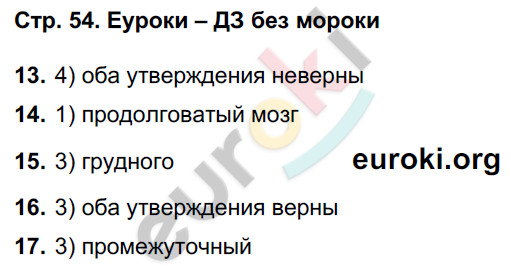 Стр. 54. Еуроки – ДЗ без мороки

13. 4) оба утверждения неверны

14. 1) продолговатый мозг

15. 3) грудного euroki.org

16. 3) оба утверждения верны

17. 3) промежуточный

euroki